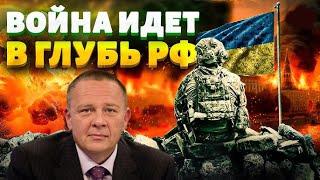 ВОЙНА ИДЕТ
В ГЛУБЬ РФ